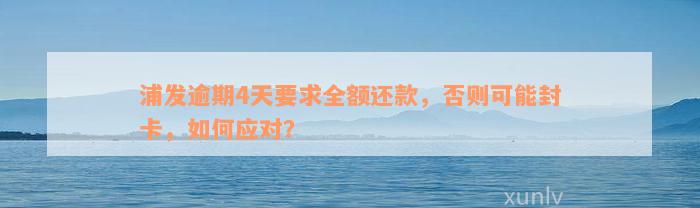 浦发逾期4天要求全额还款，否则可能封卡，如何应对？

xunlv